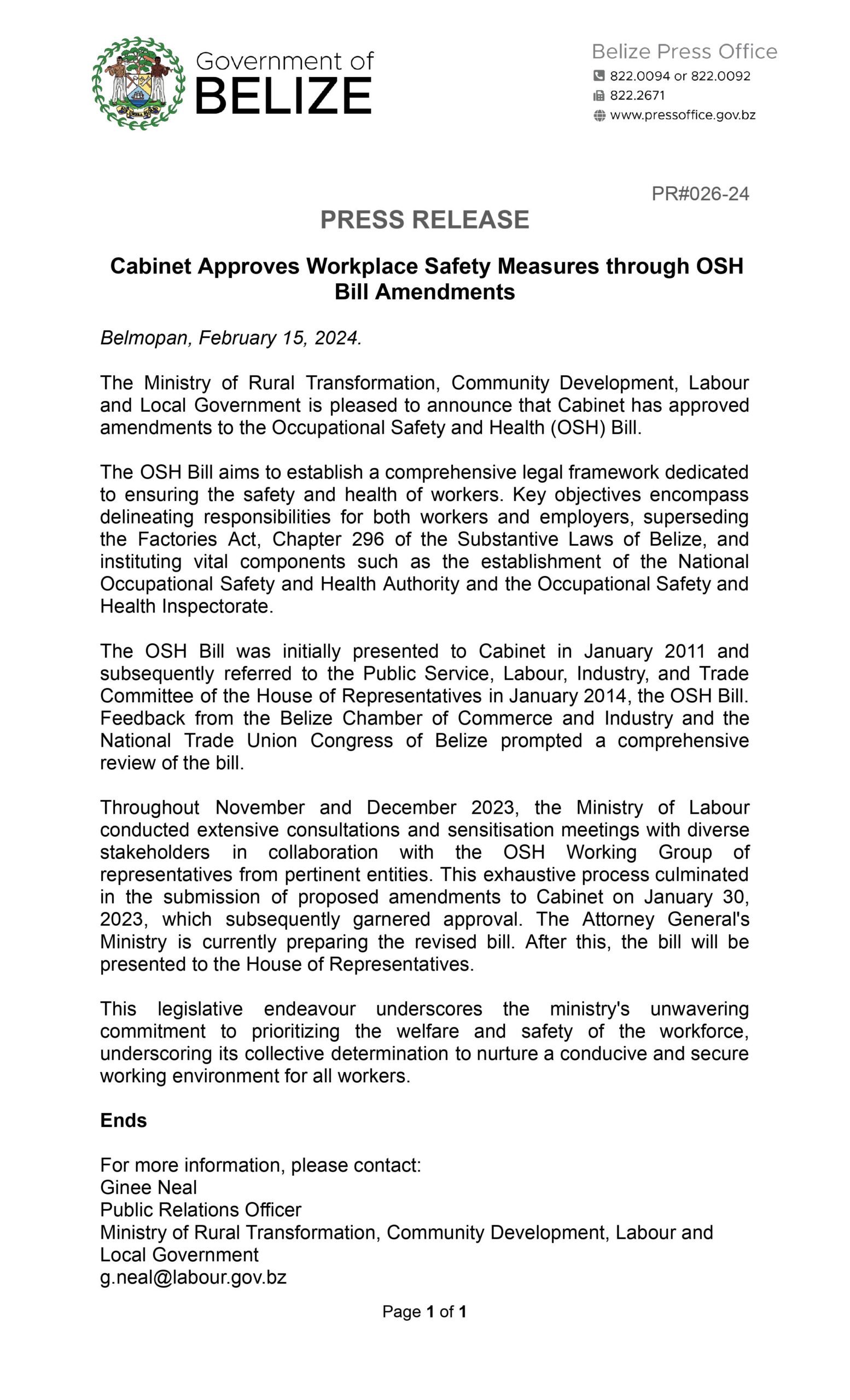 Government of BELIZE

Belize Press Office
822.0094 or 822.0092
822.2671
www.pressoffice.gov.bz

PR#026-24

PRESS RELEASE

Cabinet Approves Workplace Safety Measures through OSH Bill Amendments

Belmopan, February 15, 2024.

The Ministry of Rural Transformation, Community Development, Labour and Local Government is pleased to announce that Cabinet has approved amendments to the Occupational Safety and Health (OSH) Bill.

The OSH Bill aims to establish a comprehensive legal framework dedicated to ensuring the safety and health of workers. Key objectives encompass delineating responsibilities for both workers and employers, superseding the Factories Act, Chapter 296 of the Substantive Laws of Belize, and instituting vital components such as the establishment of the National Occupational Safety and Health Authority and the Occupational Safety and Health Inspectorate.

The OSH Bill was initially presented to Cabinet in January 2011 and subsequently referred to the Public Service, Labour, Industry, and Trade Committee of the House of Representatives in January 2014, the OSH Bill. Feedback from the Belize Chamber of Commerce and Industry and the National Trade Union Congress of Belize prompted a comprehensive review of the bill.

Throughout November and December 2023, the Ministry of Labour conducted extensive consultations and sensitisation meetings with diverse stakeholders in collaboration with the OSH Working Group of representatives from pertinent entities. This exhaustive process culminated in the submission of proposed amendments to Cabinet on January 30, 2023, which subsequently garnered approval. The Attorney General's Ministry is currently preparing the revised bill. After this, the bill will be presented to the House of Representatives.

This legislative endeavour underscores the ministry's unwavering commitment to prioritizing the welfare and safety of the workforce, underscoring its collective determination to nurture a conducive and secure working environment for all workers.

Ends

For more information, please contact:
Ginee Neal
Public Relations Officer
Ministry of Rural Transformation, Community Development, Labour and Local Government
g.neal@labour.gov.bz

Page 1 of 1